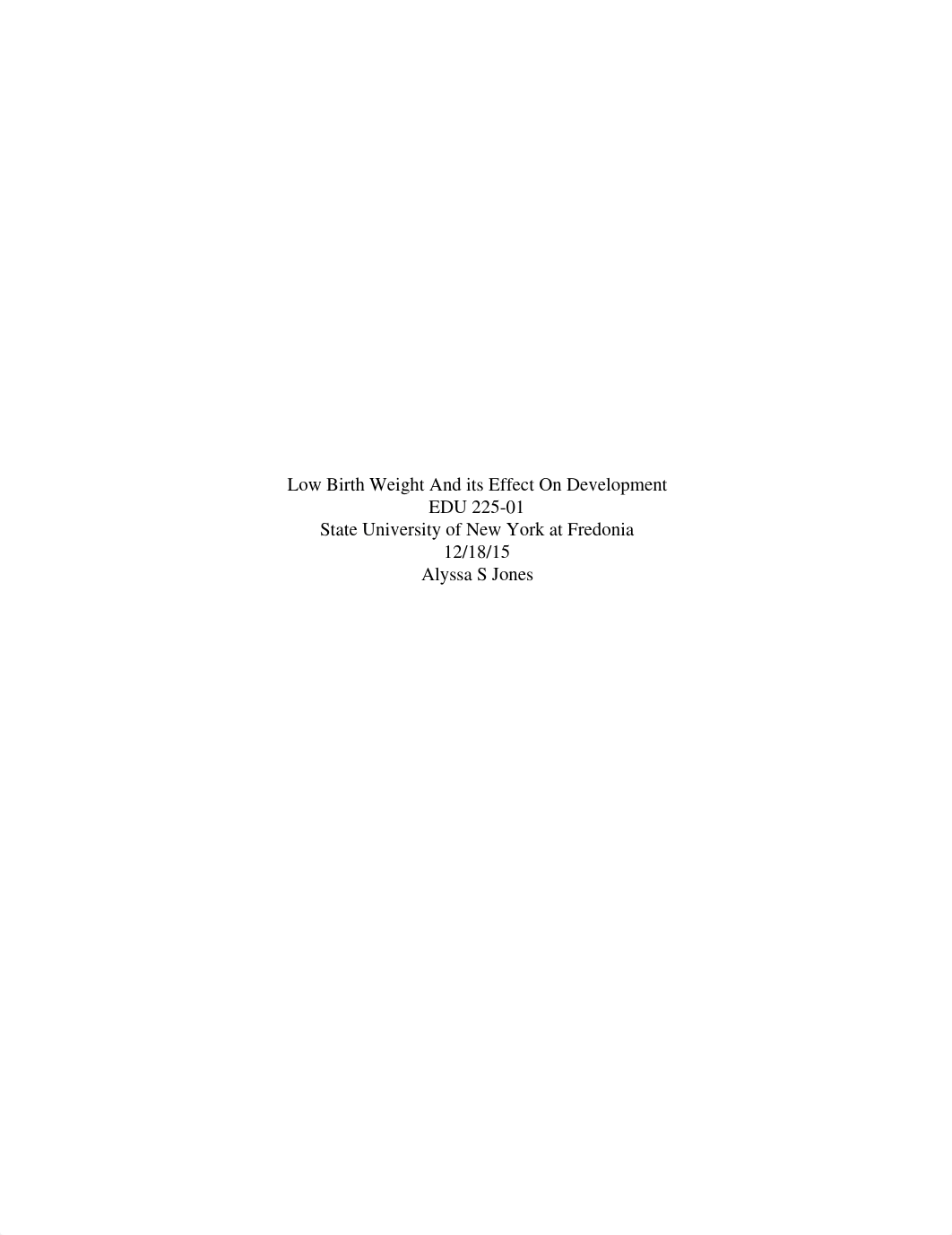 Low Birth Weight And its Effect On Development
EDU 225-01
State University of New York at Fredonia
12/18/15
Alyssa S Jones